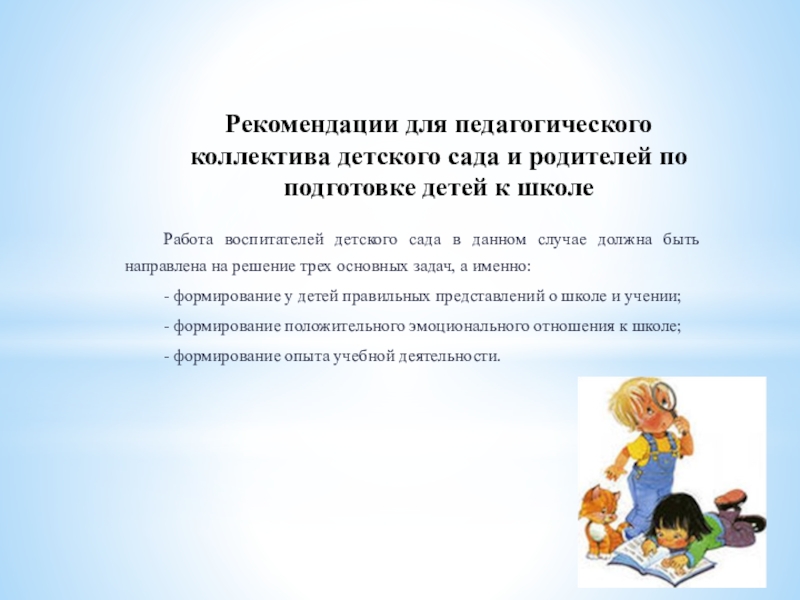 Рекомендации для педагогического коллектива детского сада и родителей по подготовке детей к школе

Работа воспитателей детского сада в данном случае должна быть направлена на решение трех основных задач, а именно:

- формирование у детей правильных представлений о школе и учении;

- формирование положительного эмоционального отношения к школе;

- формирование опыта учебной деятельности.